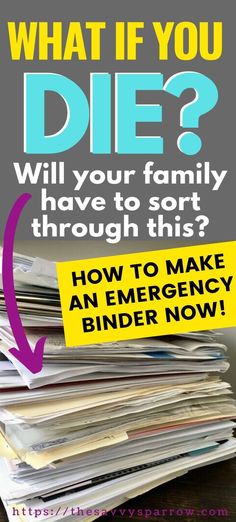 WHAT IF YOU DIE?

Will your family have to sort through this?

HOW TO MAKE AN EMERGENCY BINDER NOW!

https://thesavvysparrow.com